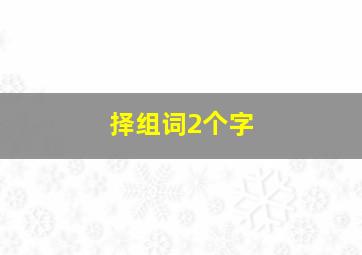 择组词2个字